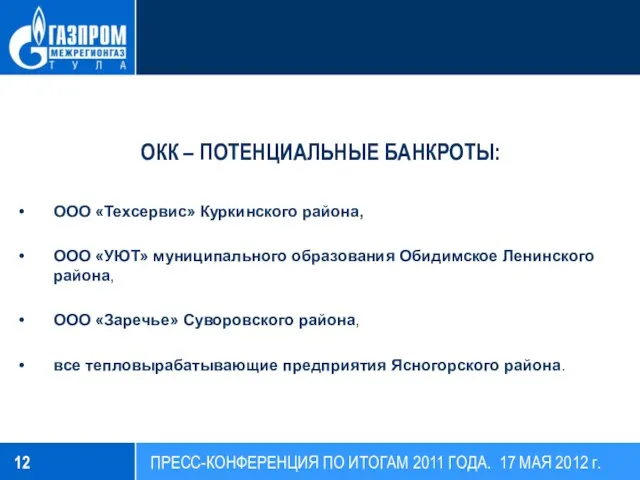 ГАЗПРОМ
МЕЖРЕГИОНГАЗ
ТУЛА

ОКК – ПОТЕНЦИАЛЬНЫЕ БАНКРОТЫ:

• ООО «Техсервис» Куркинского района,

• ООО «УЮТ» муниципального образования Обидимское Ленинского района,

• ООО «Заречье» Суворовского района,

• все тепловырабатывающие предприятия Ясногорского района.

12

ПРЕСС-КОНФЕРЕНЦИЯ ПО ИТОГАМ 2011 ГОДА. 17 МАЯ 2012 г.